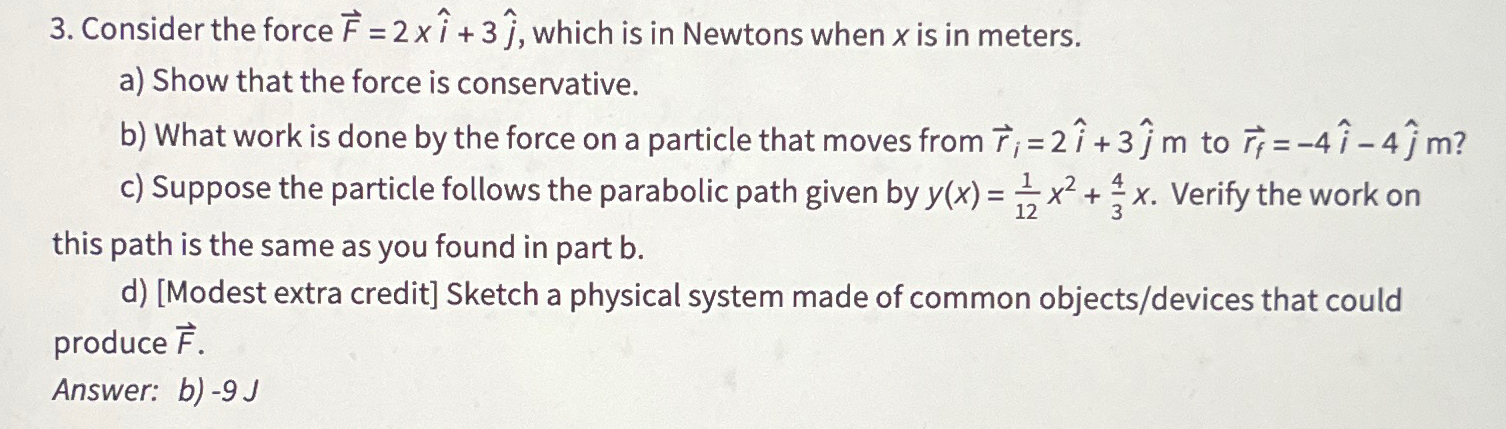 3. Consider the force $\vec{F} = 2x\hat{i} + 3\hat{j}$, which is in Newtons when x is in meters.

a) Show that the force is conservative.

b) What work is done by the force on a particle that moves from $\vec{r}_i = 2\hat{i} + 3\hat{j}$ m to $\vec{r}_f = -4\hat{i} - 4\hat{j}$ m?

c) Suppose the particle follows the parabolic path given by $y(x) = \frac{1}{12}x^2 + \frac{4}{3}x$. Verify the work on this path is the same as you found in part b.

d) [Modest extra credit] Sketch a physical system made of common objects/devices that could produce $\vec{F}$.

Answer: b) -9 J